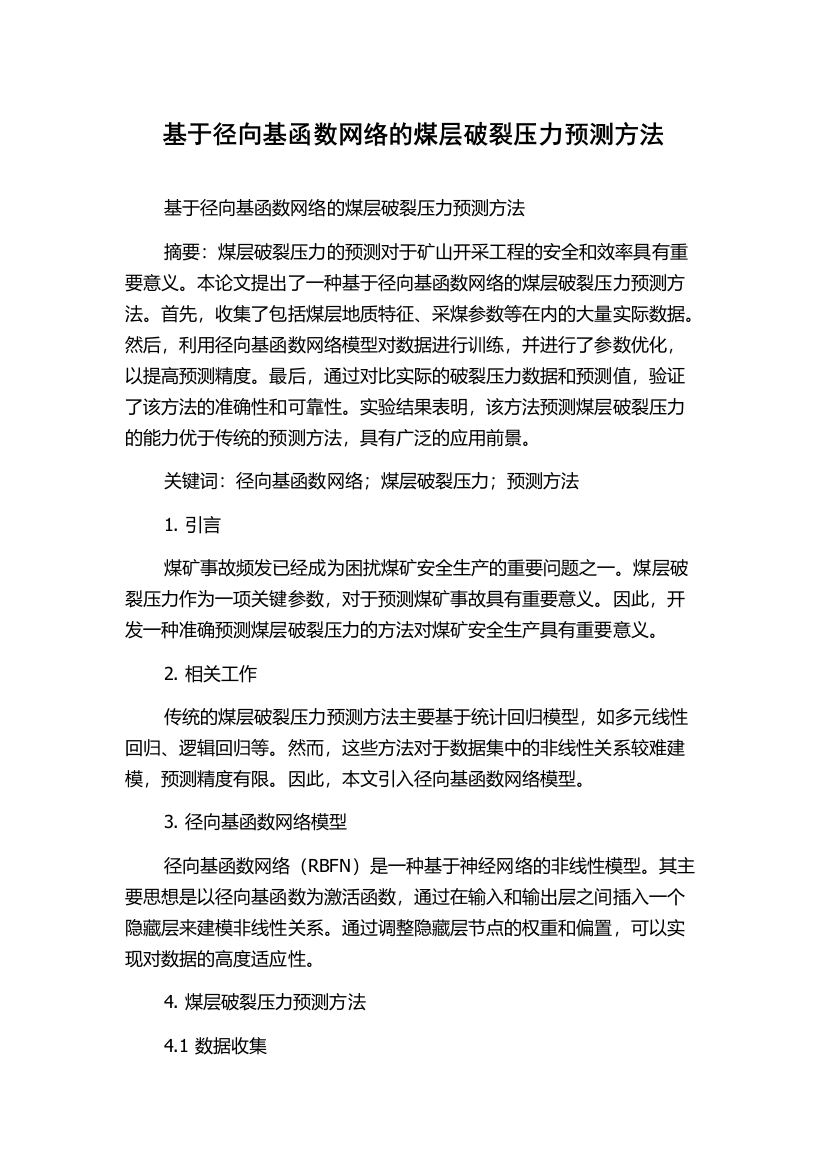 基于径向基函数网络的煤层破裂压力预测方法

基于径向基函数网络的煤层破裂压力预测方法

摘要：煤层破裂压力的预测对于矿山开采工程的安全和效率具有重要意义。本论文提出了一种基于径向基函数网络的煤层破裂压力预测方法。首先，收集了包括煤层地质特征、采煤参数等在内的大量实际数据。然后，利用径向基函数网络模型对数据进行训练，并进行了参数优化，以提高预测精度。最后，通过对比实际的破裂压力数据和预测值，验证了该方法的准确性和可靠性。实验结果表明，该方法预测煤层破裂压力的能力优于传统的预测方法，具有广泛的应用前景。

关键词：径向基函数网络；煤层破裂压力；预测方法

1. 引言

煤矿事故频发已经成为困扰煤矿安全生产的重要问题之一。煤层破裂压力作为一项关键参数，对于预测煤矿事故具有重要意义。因此，开发一种准确预测煤层破裂压力的方法对煤矿安全生产具有重要意义。

2. 相关工作

传统的煤层破裂压力预测方法主要基于统计回归模型，如多元线性回归、逻辑回归等。然而，这些方法对于数据集中的非线性关系较难建模，预测精度有限。因此，本文引入径向基函数网络模型。

3. 径向基函数网络模型

径向基函数网络（RBFN）是一种基于神经网络的非线性模型。其主要思想是以径向基函数为激活函数，通过在输入和输出层之间插入一个隐藏层来建模非线性关系。通过调整隐藏层节点的权重和偏置，可以实现对数据的高度适应性。

4. 煤层破裂压力预测方法

4.1 数据收集